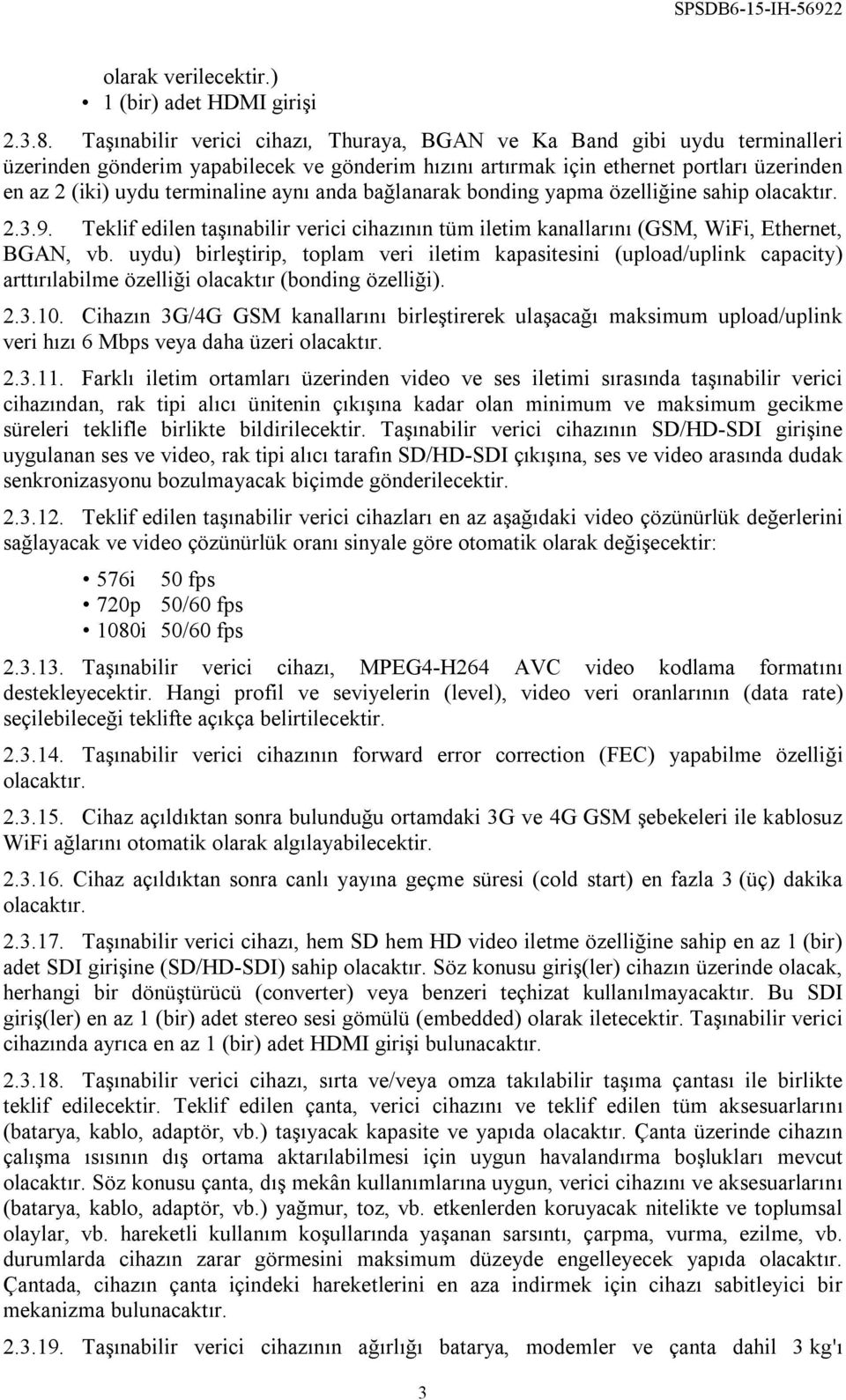 SPSDB6-15-IH-56922

olarak verilecektir.)
• 1 (bir) adet HDMI girişi

2.3.8. Taşınabilir verici cihazı, Thuraya, BGAN ve Ka Band gibi uydu terminalleri üzerinden gönderim yapabilecek ve gönderim hızını artırmak için ethernet portları üzerinden en az 2 (iki) uydu terminaline aynı anda bağlanarak bonding yapma özelliğine sahip olacaktır.

2.3.9. Teklif edilen taşınabilir verici cihazının tüm iletim kanallarını (GSM, WiFi, Ethernet, BGAN, vb. uydu) birleştirip, toplam veri iletim kapasitesini (upload/uplink capacity) arttırılabilme özelliği olacaktır (bonding özelliği).

2.3.10. Cihazın 3G/4G GSM kanallarını birleştirerek ulaşacağı maksimum upload/uplink veri hızı 6 Mbps veya daha üzeri olacaktır.

2.3.11. Farklı iletim ortamları üzerinden video ve ses iletimi sırasında taşınabilir verici cihazından, rak tipi alıcı ünitenin çıkışına kadar olan minimum ve maksimum gecikme süreleri teklifle birlikte bildirilecektir. Taşınabilir verici cihazının SD/HD-SDI girişine uygulanan ses ve video, rak tipi alıcı tarafın SD/HD-SDI çıkışına, ses ve video arasında dudak senkronizasyonu bozulmayacak biçimde gönderilecektir.

2.3.12. Teklif edilen taşınabilir verici cihazları en az aşağıdaki video çözünürlük değerlerini sağlayacak ve video çözünürlük oranı sinyale göre otomatik olarak değişecektir:

• 576i 50 fps
• 720p 50/60 fps
• 1080i 50/60 fps

2.3.13. Taşınabilir verici cihazı, MPEG4-H264 AVC video kodlama formatını destekleyecektir. Hangi profil ve seviyelerin (level), video veri oranlarının (data rate) seçilebileceği teklifte açıkça belirtilecektir.

2.3.14. Taşınabilir verici cihazının forward error correction (FEC) yapabilme özelliği olacaktır.

2.3.15. Cihaz açıldıktan sonra bulunduğu ortamdaki 3G ve 4G GSM şebekeleri ile kablosuz WiFi ağlarını otomatik olarak algılayabilecektir.

2.3.16. Cihaz açıldıktan sonra canlı yayına geçme süresi (cold start) en fazla 3 (üç) dakika olacaktır.

2.3.17. Taşınabilir verici cihazı, hem SD hem HD video iletme özelliğine sahip en az 1 (bir) adet SDI girişine (SD/HD-SDI) sahip olacaktır. Söz konusu giriş(ler) cihazın üzerinde olacak, herhangi bir dönüştürücü (converter) veya benzeri teçhizat kullanılmayacaktır. Bu SDI giriş(ler) en az 1 (bir) adet stereo sesi gömülü (embedded) olarak iletecektir. Taşınabilir verici cihazında ayrıca en az 1 (bir) adet HDMI girişi bulunacaktır.

2.3.18. Taşınabilir verici cihazı, sırta ve/veya omza takılabilir taşıma çantası ile birlikte teklif edilecektir. Teklif edilen çanta, verici cihazını ve teklif edilen tüm aksesuarlarını (batarya, kablo, adaptör, vb.) taşıyacak kapasite ve yapıda olacaktır. Çanta üzerinde cihazın çalışma ısısının dış ortama aktarılabilmesi için uygun havalandırma boşlukları mevcut olacaktır. Söz konusu çanta, dış mekân kullanımlarına uygun, verici cihazını ve aksesuarlarını (batarya, kablo, adaptör, vb.) yağmur, toz, vb. etkenlerden koruyacak nitelikte ve toplumsal olaylar, vb. hareketli kullanım koşullarında yaşanan sarsıntı, çarpma, vurma, ezilme, vb. durumlarda cihazın zarar görmesini maksimum düzeyde engelleyecek yapıda olacaktır. Çantada, cihazın çanta içindeki hareketlerini en aza indirmek için cihazı sabitleyici bir mekanizma bulunacaktır.

2.3.19. Taşınabilir verici cihazının ağırlığı batarya, modemler ve çanta dahil 3 kg'ı

3